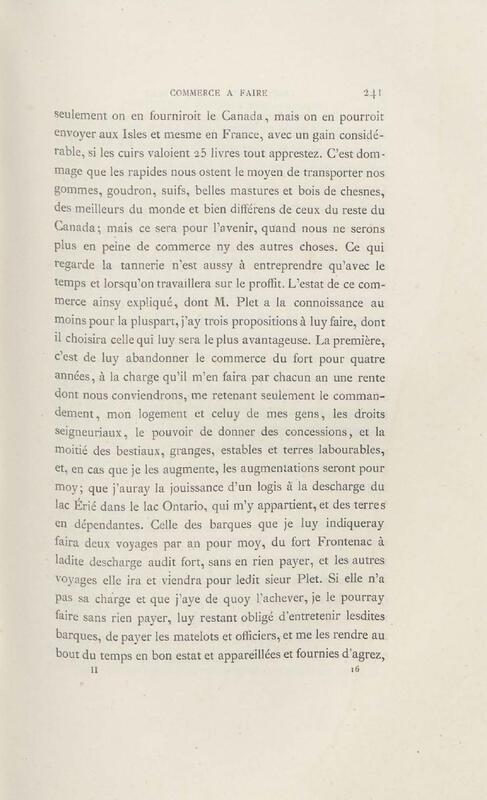 COMMERCE A FAIRE 241

seulement on en fourniroit le Canada, mais on en pourroit envoyer aux Isles et mesme en France, avec un gain considérable, si les cuirs valoient 25 livres tout apprestez. C'est dommage que les rapides nous ostent le moyen de transporter nos gommes, goudron, suifs, belles mastures et bois de chesnes, des meilleurs du monde et bien différens de ceux du reste du Canada; mais ce sera pour l'avenir, quand nous ne serons plus en peine de commerce ny des autres choses. Ce qui regarde la tannerie n'est aussy à entreprendre qu'avec le temps et lorsqu'on travaillera sur le proffit. L'estat de ce commerce ainsy expliqué, dont M. Plet a la connoissance au moins pour la pluspart, j'ay trois propositions à luy faire, dont il choisira celle qui luy sera le plus avantageuse. La première, c'est de luy abandonner le commerce du fort pour quatre années, à la charge qu'il m'en faira par chacun an une rente dont nous conviendrons, me retenant seulement le commandement, mon logement et celuy de mes gens, les droits seigneuriaux, le pouvoir de donner des concessions, et la moitié des bestiaux, granges, estables et terres labourables, et, en cas que je les augmente, les augmentations seront pour moy; que j'auray la jouissance d'un logis à la descharge du lac Érié dans le lac Ontario, qui m'y appartient, et des terres en dépendantes. Celle des barques que je luy indiqueray faira deux voyages par an pour moy, du fort Frontenac à ladite descharge audit fort, sans en rien payer, et les autres voyages elle ira et viendra pour ledit sieur Plet. Si elle n'a pas sa charge et que j'aye de quoy l'achever, je le pourray faire sans rien payer, luy restant obligé d'entretenir lesdites barques, de payer les matelots et officiers, et me les rendre au bout du temps en bon estat et appareillées et fournies d'agrez,

II 16